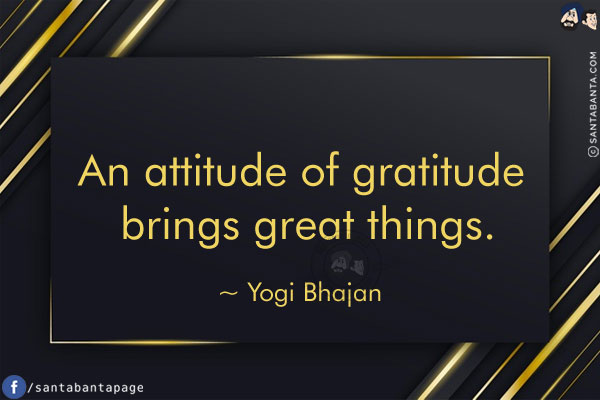 ©SANTABANTA.COM

An attitude of gratitude brings great things.

~ Yogi Bhajan

f /santabantapage